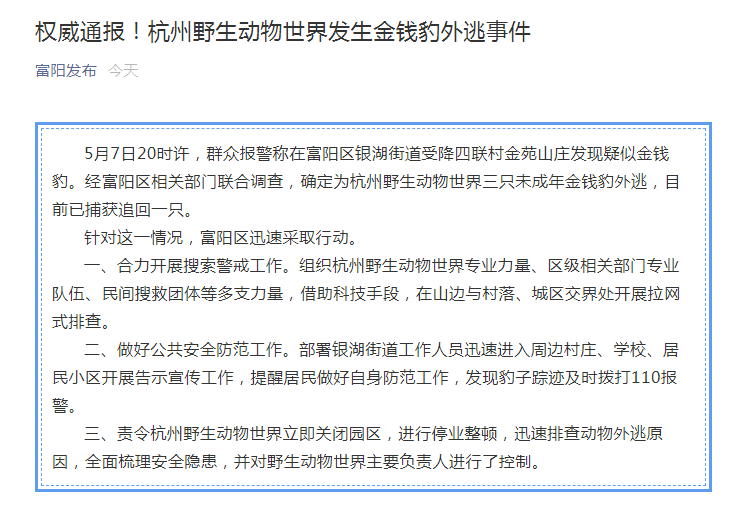 权威通报！杭州野生动物世界发生金钱豹外逃事件

富阳发布 今天

5月7日20时许，群众报警称在富阳区银湖街道受降四联村金苑山庄发现疑似金钱豹。经富阳区相关部门联合调查，确定为杭州野生动物世界三只未成年金钱豹外逃，目前已捕获追回一只。

针对这一情况，富阳区迅速采取行动。

一、合力开展搜索警戒工作。组织杭州野生动物世界专业力量、区级相关部门专业队伍、民间搜救团体等多支力量，借助科技手段，在山边与村落、城区交界处开展拉网式排查。

二、做好公共安全防范工作。部署银湖街道工作人员迅速进入周边村庄、学校、居民小区开展告示宣传工作，提醒居民做好自身防范工作，发现豹子踪迹及时拨打110报警。

三、责令杭州野生动物世界立即关闭园区，进行停业整顿，迅速排查动物外逃原因，全面梳理安全隐患，并对野生动物世界主要负责人进行了控制。